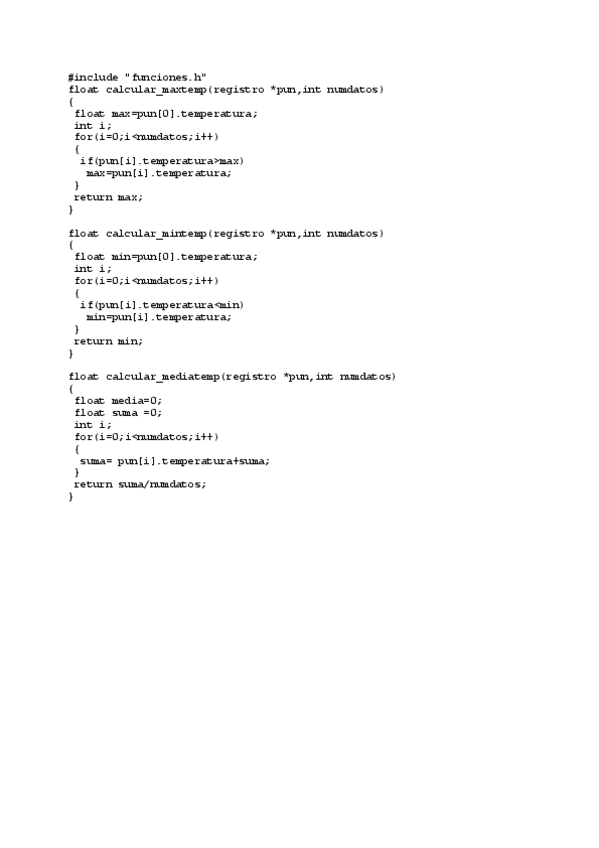 #include "funciones.h"
float calcular_maxtemp(registro *pun,int numdatos)
{
 float max=pun[0].temperatura;
 int i;
 for(i=0;i<numdatos;i++)
 {
  if(pun[i].temperatura>max)
   max=pun[i].temperatura;
 }
 return max;
}

float calcular_mintemp(registro *pun,int numdatos)
{
 float min=pun[0].temperatura;
 int i;
 for(i=0;i<numdatos;i++)
 {
  if(pun[i].temperatura<min)
   min=pun[i].temperatura;
 }
 return min;
}

float calcular_mediatemp(registro *pun,int numdatos)
{
 float media=0;
 float suma =0;
 int i;
 for(i=0;i<numdatos;i++)
 {
  suma= pun[i].temperatura+suma;
 }
 return suma/numdatos;
}